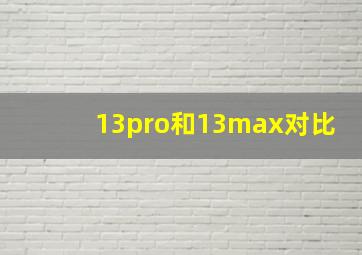 13pro和13max对比